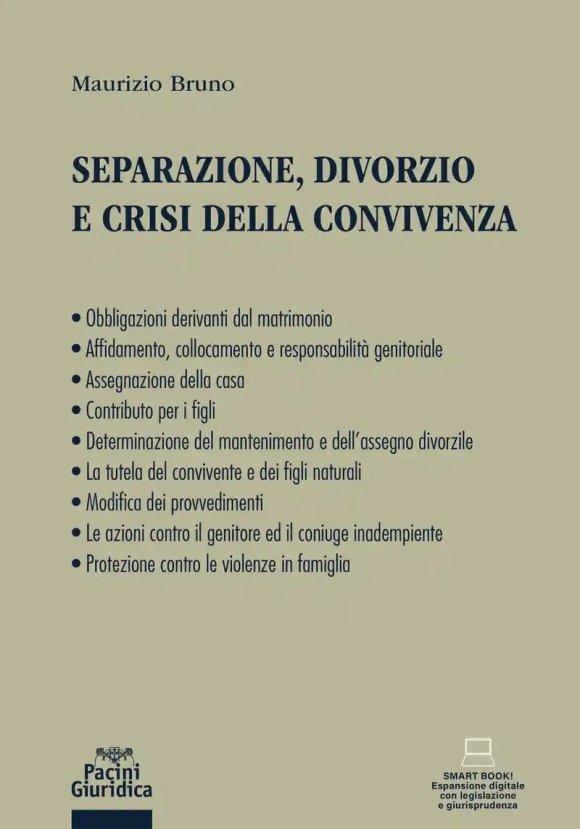 Maurizio Bruno

SEPARAZIONE, DIVORZIO E CRISI DELLA CONVIVENZA

• Obbligazioni derivanti dal matrimonio
• Affidamento, collocamento e responsabilità genitoriale
• Assegnazione della casa
• Contributo per i figli
• Determinazione del mantenimento e dell'assegno divorzile
• La tutela del convivente e dei figli naturali
• Modifica dei provvedimenti
• Le azioni contro il genitore ed il coniuge inadempiente
• Protezione contro le violenze in famiglia

Pacini Giuridica

SMART BOOK!
Espansione digitale con legislazione e giurisprudenza